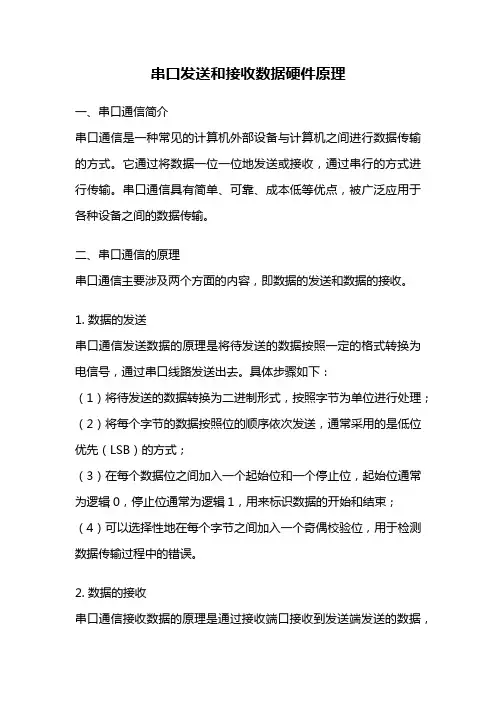 串口发送和接收数据硬件原理

一、串口通信简介

串口通信是一种常见的计算机外部设备与计算机之间进行数据传输的方式。它通过将数据一位一位地发送或接收，通过串行的方式进行传输。串口通信具有简单、可靠、成本低等优点，被广泛应用于各种设备之间的数据传输。

二、串口通信的原理

串口通信主要涉及两个方面的内容，即数据的发送和数据的接收。

1. 数据的发送

串口通信发送数据的原理是将待发送的数据按照一定的格式转换为电信号，通过串口线路发送出去。具体步骤如下：

（1）将待发送的数据转换为二进制形式，按照字节为单位进行处理；

（2）将每个字节的数据按照位的顺序依次发送，通常采用的是低位优先（LSB）的方式；

（3）在每个数据位之间加入一个起始位和一个停止位，起始位通常为逻辑 0，停止位通常为逻辑 1，用来标识数据的开始和结束；

（4）可以选择性地在每个字节之间加入一个奇偶校验位，用于检测数据传输过程中的错误。

2. 数据的接收

串口通信接收数据的原理是通过接收端口接收到发送端发送的数据，